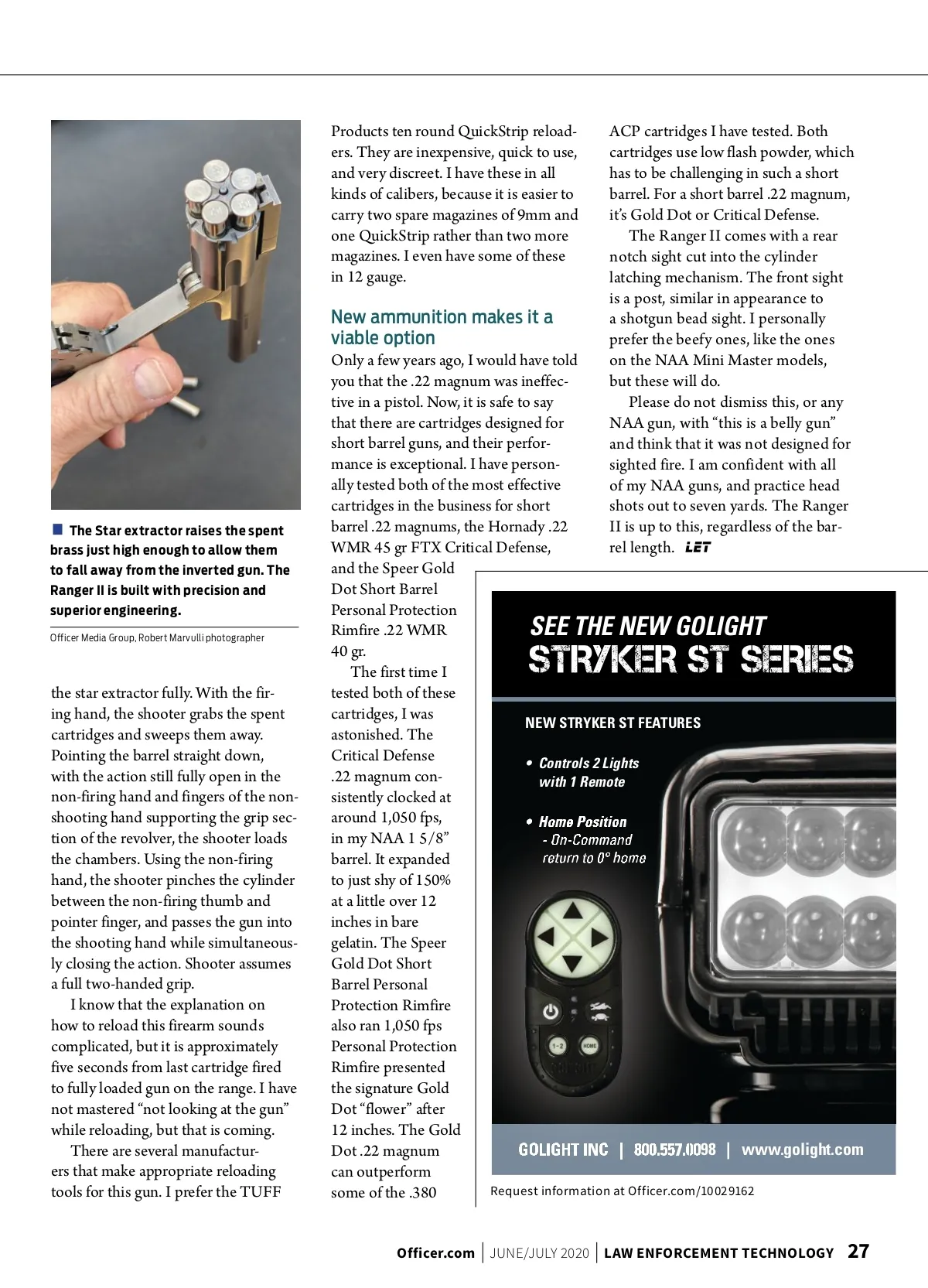 The Star extractor raises the spent brass just high enough to allow them to fall away from the inverted gun. The Ranger II is built with precision and superior engineering.

Officer Media Group, Robert Marvulli photographer

the star extractor fully. With the firing hand, the shooter grabs the spent cartridges and sweeps them away. Pointing the barrel straight down, with the action still fully open in the non-firing hand and fingers of the non-shooting hand supporting the grip section of the revolver, the shooter loads the chambers. Using the non-firing hand, the shooter pinches the cylinder between the non-firing thumb and pointer finger, and passes the gun into the shooting hand while simultaneously closing the action. Shooter assumes a full two-handed grip.

I know that the explanation on how to reload this firearm sounds complicated, but it is approximately five seconds from last cartridge fired to fully loaded gun on the range. I have not mastered “not looking at the gun” while reloading, but that is coming.

There are several manufacturers that make appropriate reloading tools for this gun. I prefer the TUFF Products ten round QuickStrip reloaders. They are inexpensive, quick to use, and very discreet. I have these in all kinds of calibers, because it is easier to carry two spare magazines of 9mm and one QuickStrip rather than two more magazines. I even have some of these in 12 gauge.

New ammunition makes it a viable option

Only a few years ago, I would have told you that the .22 magnum was ineffective in a pistol. Now, it is safe to say that there are cartridges designed for short barrel guns, and their performance is exceptional. I have personally tested both of the most effective cartridges in the business for short barrel .22 magnums, the Hornady .22 WMR 45 gr FTX Critical Defense, and the Speer Gold Dot Short Barrel Personal Protection Rimfire .22 WMR 40 gr.

The first time I tested both of these cartridges, I was astonished. The Critical Defense .22 magnum consistently clocked at around 1,050 fps, in my NAA 1 5/8” barrel. It expanded to just shy of 150% at a little over 12 inches in bare gelatin. The Speer Gold Dot Short Barrel Personal Protection Rimfire also ran 1,050 fps Personal Protection Rimfire presented the signature Gold Dot “flower” after 12 inches. The Gold Dot .22 magnum can outperform some of the .380 ACP cartridges I have tested. Both cartridges use low flash powder, which has to be challenging in such a short barrel. For a short barrel .22 magnum, it’s Gold Dot or Critical Defense.

The Ranger II comes with a rear notch sight cut into the cylinder latching mechanism. The front sight is a post, similar in appearance to a shotgun bead sight. I personally prefer the beefy ones, like the ones on the NAA Mini Master models, but these will do.

Please do not dismiss this, or any NAA gun, with “this is a belly gun” and think that it was not designed for sighted fire. I am confident with all of my NAA guns, and practice head shots out to seven yards. The Ranger II is up to this, regardless of the barrel length. LET

SEE THE NEW GOLIGHT
STRYKER ST SERIES

NEW STRYKER ST FEATURES

• Controls 2 Lights with 1 Remote

• Home Position - On-Command return to 0° home

1-2 HOME

GOLIGHT INC | 800.557.0098 | www.golight.com

Request information at Officer.com/10029162

Officer.com | JUNE/JULY 2020 | LAW ENFORCEMENT TECHNOLOGY 27